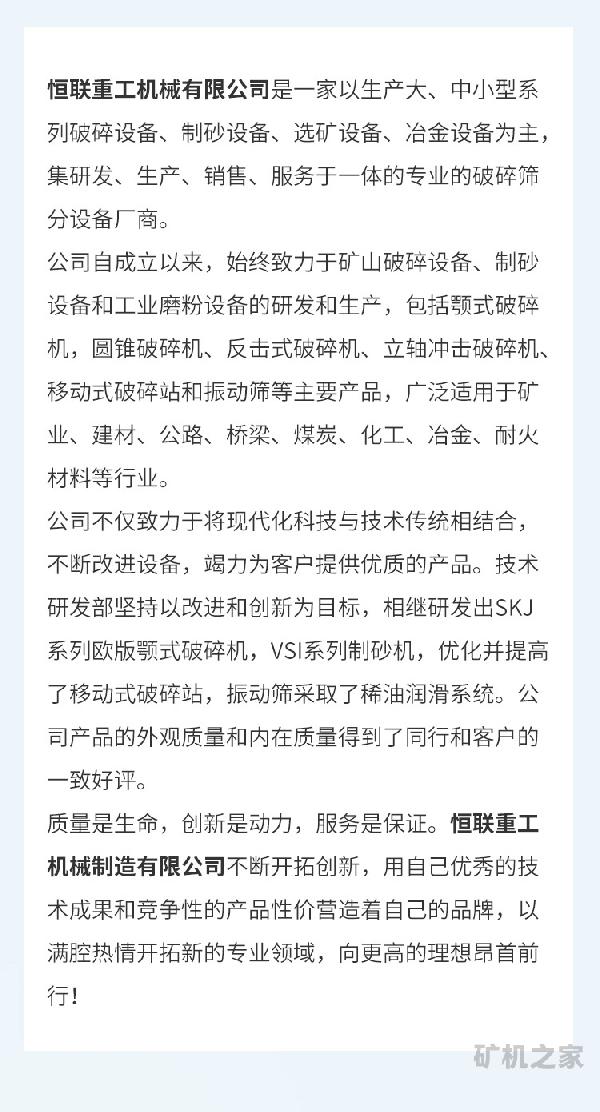 恒联重工机械有限公司是一家以生产大、中小型系列破碎设备、制砂设备、选矿设备、冶金设备为主，集研发、生产、销售、服务于一体的专业的破碎筛分设备厂商。

公司自成立以来，始终致力于矿山破碎设备、制砂设备和工业磨粉设备的研发和生产，包括颚式破碎机，圆锥破碎机、反击式破碎机、立轴冲击破碎机、移动式破碎站和振动筛等主要产品，广泛适用于矿业、建材、公路、桥梁、煤炭、化工、冶金、耐火材料等行业。

公司不仅致力于将现代化科技与技术传统相结合，不断改进设备，竭力为客户提供优质的产品。技术研发部坚持以改进和创新为目标，相继研发出SKJ系列欧版颚式破碎机，VSI系列制砂机，优化并提高了移动式破碎站，振动筛采取了稀油润滑系统。公司产品的外观质量和内在质量得到了同行和客户的一致好评。

质量是生命，创新是动力，服务是保证。恒联重工机械制造有限公司不断开拓创新，用自己优秀的技术成果和竞争性的产品性价营造着自己的品牌，以满腔热情开拓新的专业领域，向更高的理想昂首前行！

矿机之家